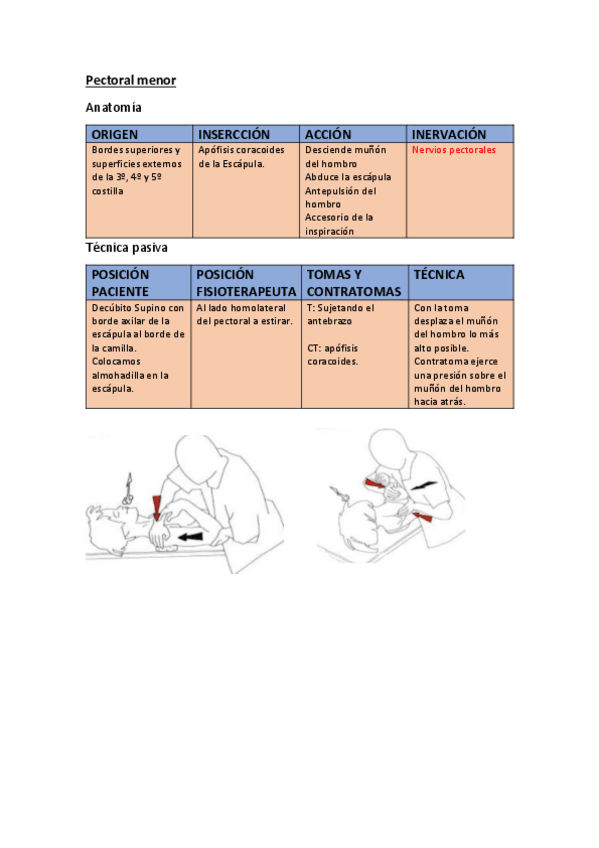 Pectoral menor

Anatomía

| ORIGEN | INSERCCIÓN | ACCIÓN | INERVACIÓN |
|---|---|---|---|
| Bordes superiores y superficies externos de la 3º, 4º y 5º costilla | Apófisis coracoides de la Escápula. | Desciende muñón del hombro Abduce la escápula Antepulsión del hombro Accesorio de la inspiración | Nervios pectorales |

Técnica pasiva

| POSICIÓN PACIENTE | POSICIÓN FISIOTERAPEUTA | TOMAS Y CONTRATOMAS | TÉCNICA |
|---|---|---|---|
| Decúbito Supino con borde axilar de la escápula al borde de la camilla. Colocamos almohadilla en la escápula. | Al lado homolateral del pectoral a estirar. | T: Sujetando el antebrazo CT: apófisis coracoides. | Con la toma desplaza el muñón del hombro lo más alto posible. Contratoma ejerce una presión sobre el muñón del hombro hacia atrás. |